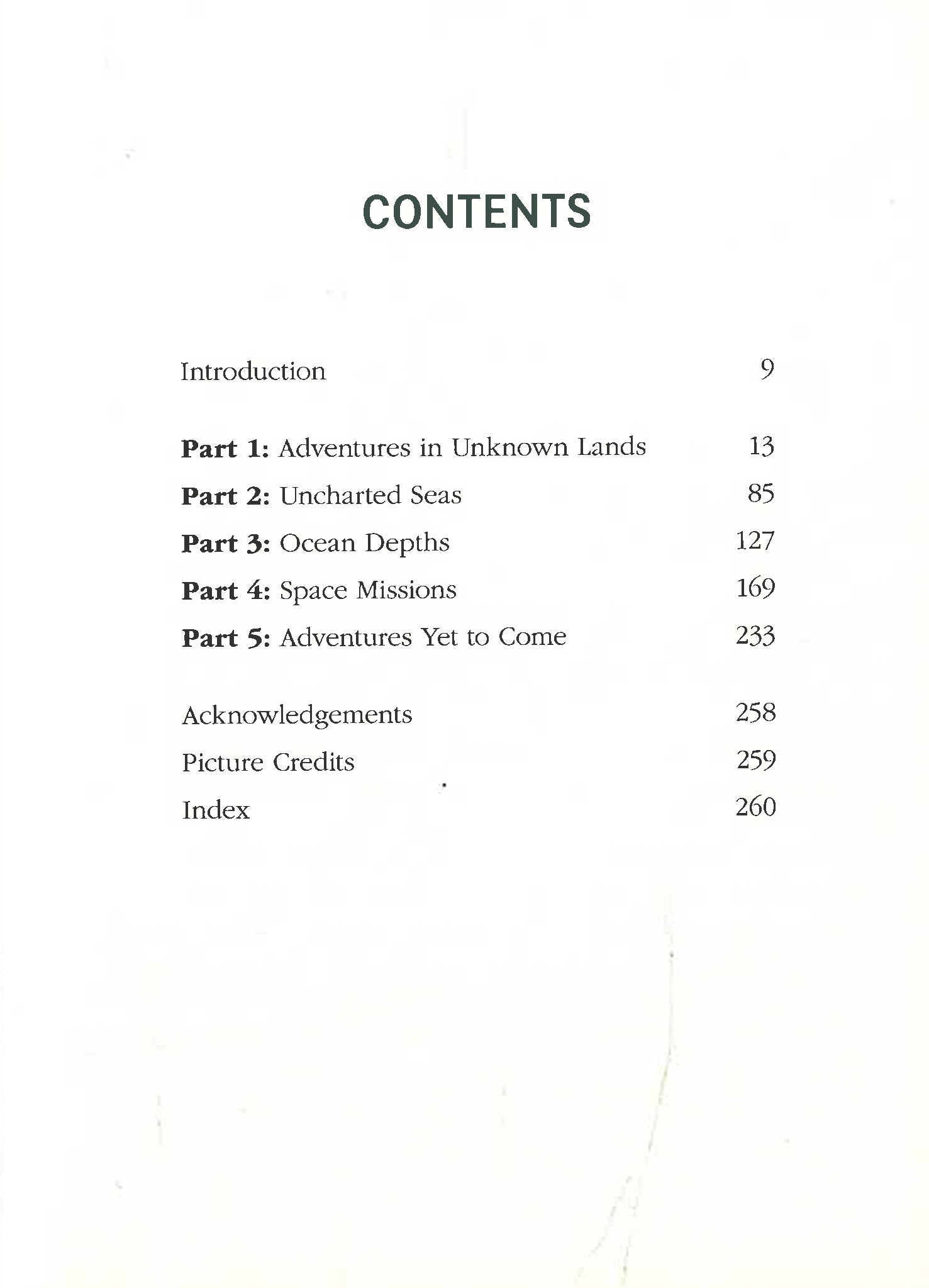 CONTENTS

Introduction 9

Part 1: Adventures in Unknown Lands 13
Part 2: Uncharted Seas 85
Part 3: Ocean Depths 127
Part 4: Space Missions 169
Part 5: Adventures Yet to Come 233

Acknowledgements 258
Picture Credits 259
Index 260